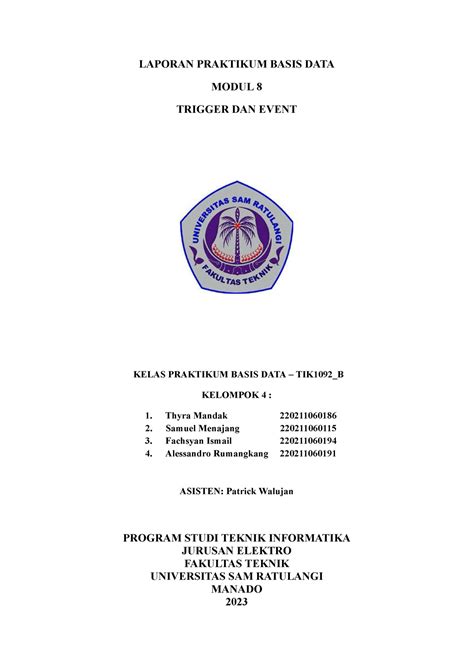 LAPORAN PRAKTIKUM BASIS DATA

MODUL 8

TRIGGER DAN EVENT

UNIVERSITAS SAM RATULANGI

FAKULTAS TEKNIK

KELAS PRAKTIKUM BASIS DATA – TIK1092_B

KELOMPOK 4 :

1. Thyra Mandak 220211060186
2. Samuel Menajang 220211060115
3. Fachsyan Ismail 220211060194
4. Alessandro Rumangkang 220211060191

ASISTEN: Patrick Walujan

PROGRAM STUDI TEKNIK INFORMATIKA
JURUSAN ELEKTRO
FAKULTAS TEKNIK
UNIVERSITAS SAM RATULANGI
MANADO
2023